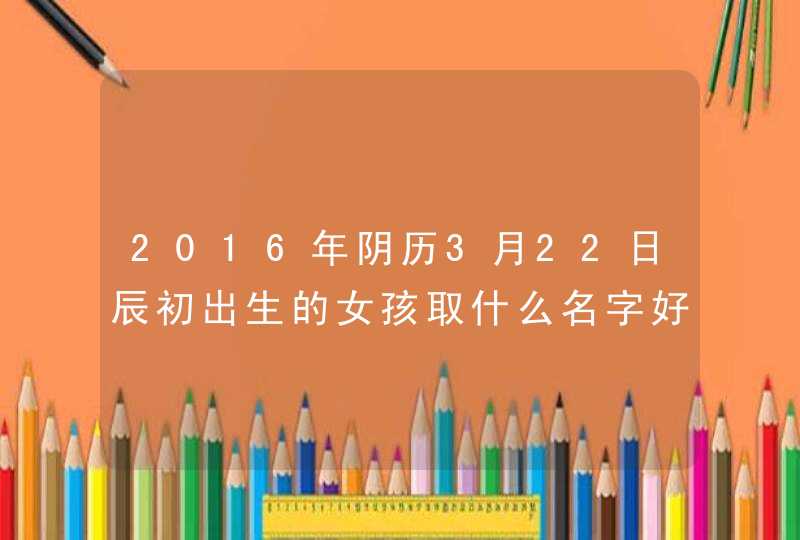 2016年阴历3月22日辰初出生的女孩取什么名字好